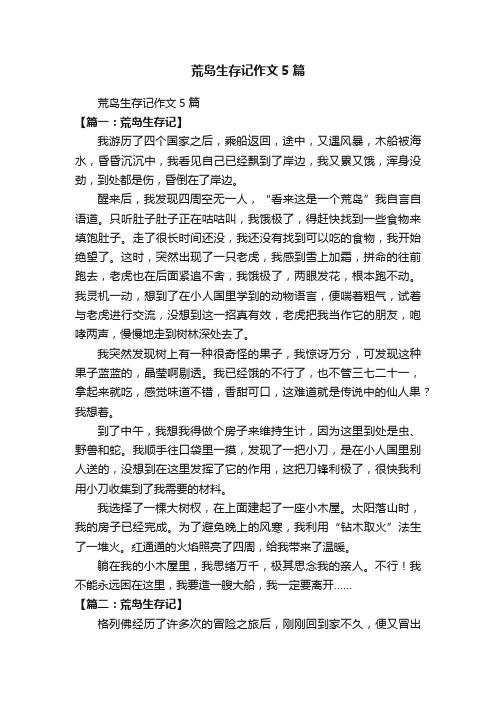 荒岛生存记作文5篇

荒岛生存记作文5篇

【篇一：荒岛生存记】

我游历了四个国家之后，乘船返回，途中，又遇风暴，木船被海水，昏昏沉沉中，我看见自己已经飘到了岸边，我又累又饿，浑身没劲，到处都是伤，昏倒在了岸边。

醒来后，我发现四周空无一人，“看来这是一个荒岛”我自言自语道。只听肚子肚子正在咕咕叫，我饿极了，得赶快找到一些食物来填饱肚子。走了很长时间还没，我还没有找到可以吃的食物，我开始绝望了。这时，突然出现了一只老虎，我感到雪上加霜，拼命的往前跑去，老虎也在后面紧追不舍，我饿极了，两眼发花，根本跑不动。我灵机一动，想到了在小人国里学到的动物语言，便喘着粗气，试着与老虎进行交流，没想到这一招真有效，老虎把我当作它的朋友，咆哮两声，慢慢地走到树林深处去了。

我突然发现树上有一种很奇怪的果子，我惊讶万分，可发现这种果子蓝蓝的，晶莹啊剔透。我已经饿的不行了，也不管三七二十一，拿起来就吃，感觉味道不错，香甜可口，这难道就是传说中的仙人果？我想着。

到了中午，我想我得做个房子来维持生计，因为这里到处是虫、野兽和蛇。我顺手往口袋里一摸，发现了一把小刀，是在小人国里别人送的，没想到在这里发挥了它的作用，这把刀锋利极了，很快我利用小刀收集到了我需要的材料。

我选择了一棵大树杈，在上面建起了一座小木屋。太阳落山时，我的房子已经完成。为了避免晚上的风寒，我利用“钻木取火”法生了一堆火。红通通的火焰照亮了四周，给我带来了温暖。

躺在我的小木屋里，我思绪万千，极其思念我的亲人。不行！我不能永远困在这里，我要造一艘大船，我一定要离开……

【篇二：荒岛生存记】

格列佛经历了许多次的冒险之旅后，刚刚回到家不久，便又冒出